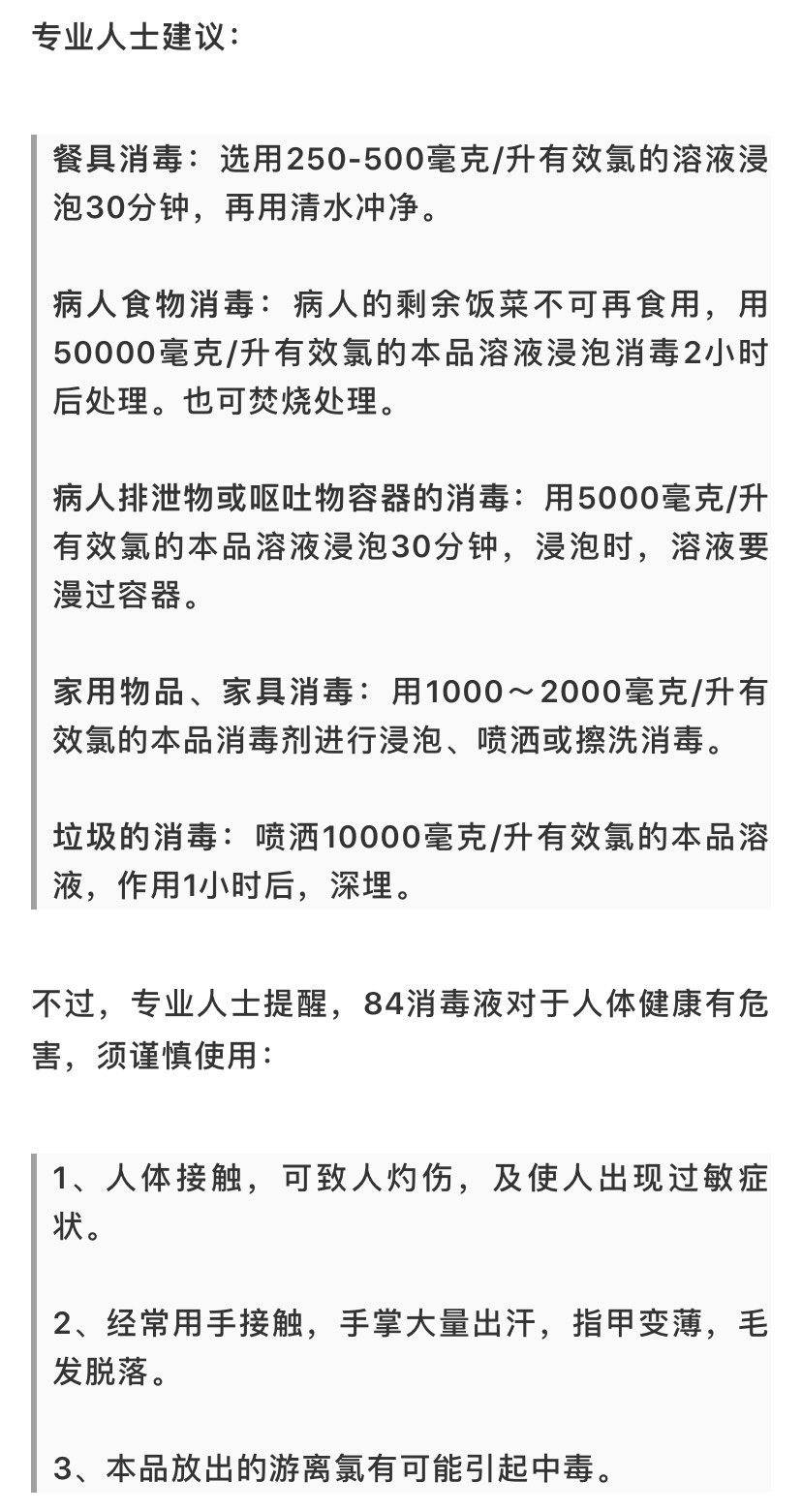 专业人士建议：

餐具消毒：选用250-500毫克/升有效氯的溶液浸泡30分钟，再用清水冲净。

病人食物消毒：病人的剩余饭菜不可再食用，用50000毫克/升有效氯的本品溶液浸泡消毒2小时后处理。也可焚烧处理。

病人排泄物或呕吐物容器的消毒：用5000毫克/升有效氯的本品溶液浸泡30分钟，浸泡时，溶液要漫过容器。

家用物品、家具消毒：用1000～2000毫克/升有效氯的本品消毒剂进行浸泡、喷洒或擦洗消毒。

垃圾的消毒：喷洒10000毫克/升有效氯的本品溶液，作用1小时后，深埋。

不过，专业人士提醒，84消毒液对于人体健康有危害，须谨慎使用：

1、人体接触，可致人灼伤，及使人出现过敏症状。

2、经常用手接触，手掌大量出汗，指甲变薄，毛发脱落。

3、本品放出的游离氯有可能引起中毒。